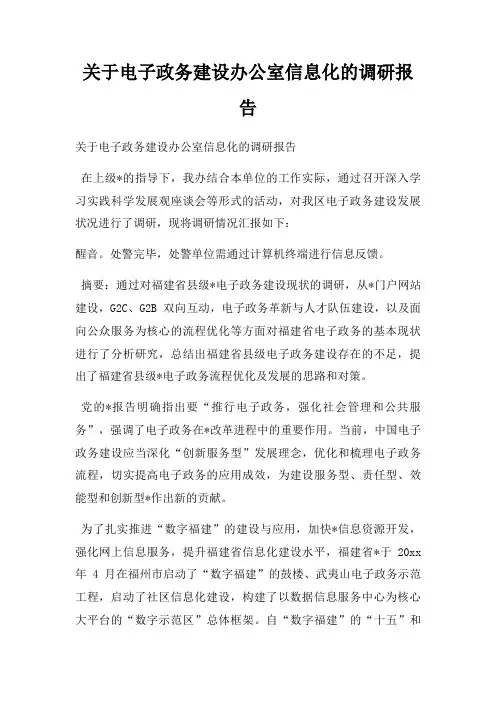 关于电子政务建设办公室信息化的调研报告

关于电子政务建设办公室信息化的调研报告

在上级*的指导下，我办结合本单位的工作实际，通过召开深入学习实践科学发展观座谈会等形式的活动，对我区电子政务建设发展状况进行了调研，现将调研情况汇报如下：

醒音。处警完毕，处警单位需通过计算机终端进行信息反馈。

摘要：通过对福建省县级*电子政务建设现状的调研，从*门户网站建设，G2C、G2B 双向互动，电子政务革新与人才队伍建设，以及面向公众服务为核心的流程优化等方面对福建省电子政务的基本现状进行了分析研究，总结出福建省县级电子政务建设存在的不足，提出了福建省县级*电子政务流程优化及发展的思路和对策。

党的*报告明确指出要“推行电子政务，强化社会管理和公共服务”，强调了电子政务在*改革进程中的重要作用。当前，中国电子政务建设应当深化“创新服务型”发展理念，优化和梳理电子政务流程，切实提高电子政务的应用成效，为建设服务型、责任型、效能型和创新型*作出新的贡献。

为了扎实推进“数字福建”的建设与应用，加快*信息资源开发，强化网上信息服务，提升福建省信息化建设水平，福建省*于 20xx 年 4 月在福州市启动了“数字福建”的鼓楼、武夷山电子政务示范工程，启动了社区信息化建设，构建了以数据信息服务中心为核心大平台的“数字示范区”总体框架。自“数字福建”的“十五”和